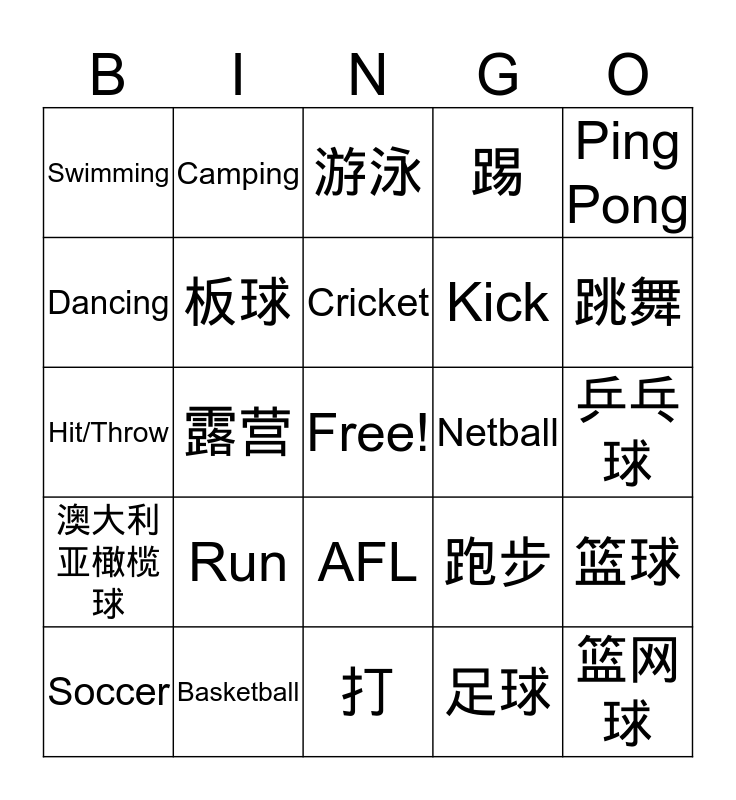 | B | I | N | G | O |
|---|---|---|---|---|
| Swimming | Camping | 游泳 | 踢 | Ping Pong |
| Dancing | 板球 | Cricket | Kick | 跳舞 |
| Hit/Throw | 露营 | Free! | Netball | 乒乓球 |
| 澳大利亚橄榄球 | Run | AFL | 跑步 | 篮球 |
| Soccer | Basketball | 打 | 足球 | 篮网球 |